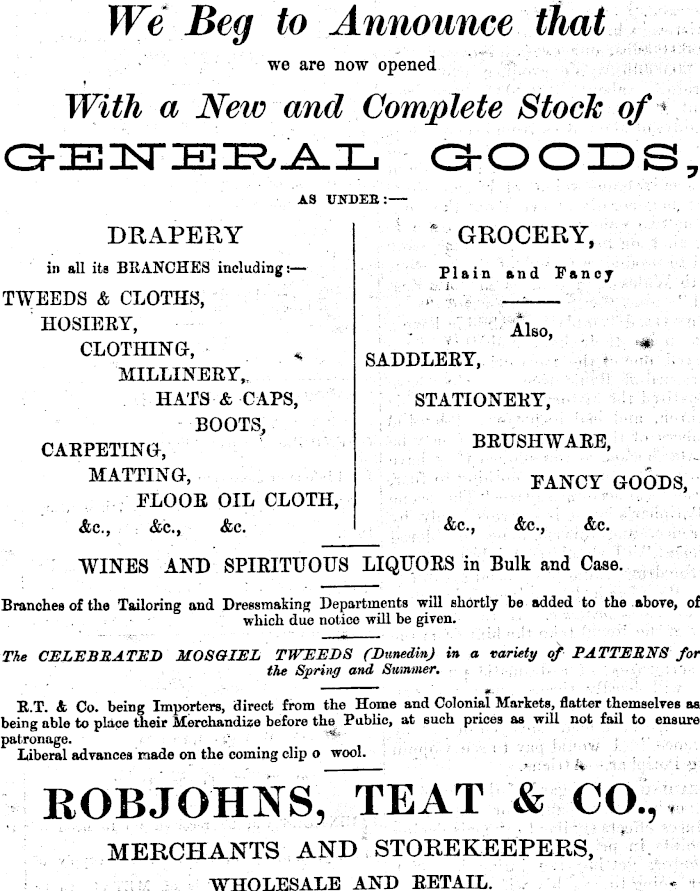 We Beg to Announce that

we are now opened

With a New and Complete Stock of

GENERAL GOODS,

AS UNDER:—

DRAPERY

in all its BRANCHES including:—

TWEEDS & CLOTHS,
HOSIERY,
CLOTHING,
MILLINERY,
HATS & CAPS,
BOOTS,
CARPETING,
MATTING,
FLOOR OIL CLOTH,
&c., &c., &c.

GROCERY,

Plain and Fancy

Also,

SADDLERY,
STATIONERY,
BRUSHWARE,
FANCY GOODS,
&c., &c., &c.

WINES AND SPIRITUOUS LIQUORS in Bulk and Case.

Branches of the Tailoring and Dressmaking Departments will shortly be added to the above, of which due notice will be given.

The CELEBRATED MOSGIEL TWEEDS (Dunedin) in a variety of PATTERNS for the Spring and Summer.

R.T. & Co. being Importers, direct from the Home and Colonial Markets, flatter themselves as being able to place their Merchandize before the Public, at such prices as will not fail to ensure patronage.

Liberal advances made on the coming clip o wool.

ROBJOHNS, TEAT & CO.,

MERCHANTS AND STOREKEEPERS,

WHOLESALE AND RETAIL.